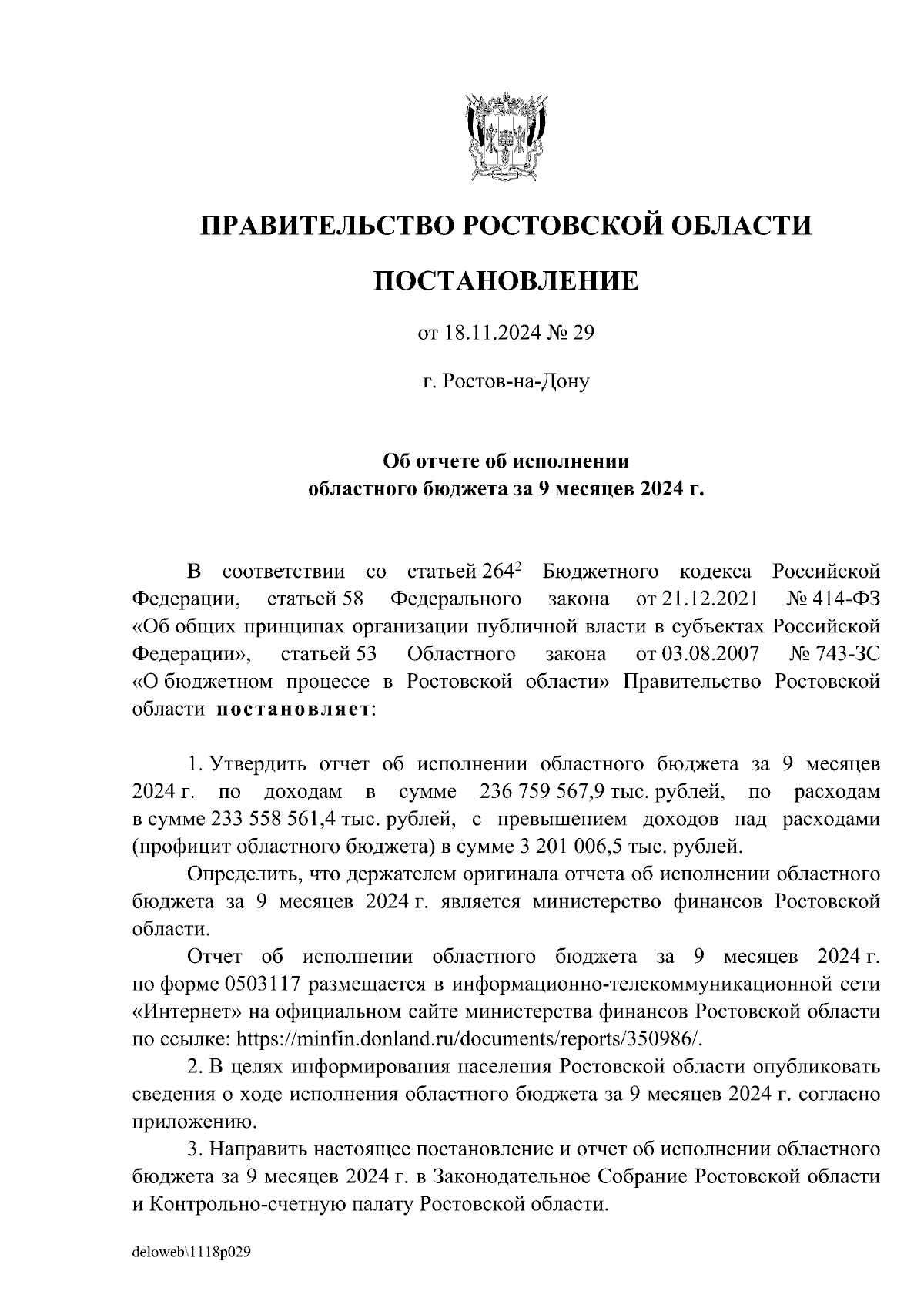 ПРАВИТЕЛЬСТВО РОСТОВСКОЙ ОБЛАСТИ

ПОСТАНОВЛЕНИЕ

от 18.11.2024 № 29

г. Ростов-на-Дону

Об отчете об исполнении областного бюджета за 9 месяцев 2024 г.

В соответствии со статьей $264^2$ Бюджетного кодекса Российской Федерации, статьей 58 Федерального закона от 21.12.2021 № 414-ФЗ «Об общих принципах организации публичной власти в субъектах Российской Федерации», статьей 53 Областного закона от 03.08.2007 № 743-ЗС «О бюджетном процессе в Ростовской области» Правительство Ростовской области постановляет:

1. Утвердить отчет об исполнении областного бюджета за 9 месяцев 2024 г. по доходам в сумме 236 759 567,9 тыс. рублей, по расходам в сумме 233 558 561,4 тыс. рублей, с превышением доходов над расходами (профицит областного бюджета) в сумме 3 201 006,5 тыс. рублей.

Определить, что держателем оригинала отчета об исполнении областного бюджета за 9 месяцев 2024 г. является министерство финансов Ростовской области.

Отчет об исполнении областного бюджета за 9 месяцев 2024 г. по форме 0503117 размещается в информационно-телекоммуникационной сети «Интернет» на официальном сайте министерства финансов Ростовской области по ссылке: https://minfin.donland.ru/documents/reports/350986/.

2. В целях информирования населения Ростовской области опубликовать сведения о ходе исполнения областного бюджета за 9 месяцев 2024 г. согласно приложению.

3. Направить настоящее постановление и отчет об исполнении областного бюджета за 9 месяцев 2024 г. в Законодательное Собрание Ростовской области и Контрольно-счетную палату Ростовской области.

deloweb\1118p029